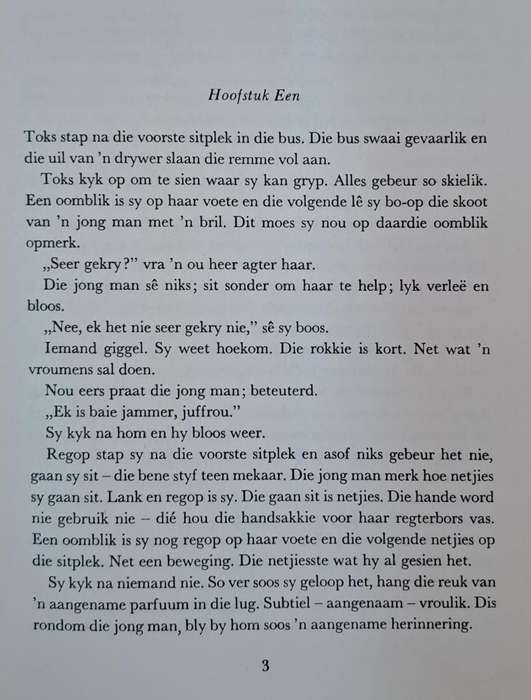 Hoofstuk Een

Toks stap na die voorste sitplek in die bus. Die bus swaai gevaarlik en die uil van 'n drywer slaan die remme vol aan.

Toks kyk op om te sien waar sy kan gryp. Alles gebeur so skielik. Een oomblik is sy op haar voete en die volgende lê sy bo-op die skoot van 'n jong man met 'n bril. Dit moes sy nou op daardie oomblik opmerk.

„Seer gekry?" vra 'n ou heer agter haar.

Die jong man sê niks; sit sonder om haar te help; lyk verleë en bloos.

„Nee, ek het nie seer gekry nie," sê sy boos.

Iemand giggel. Sy weet hoekom. Die rokkie is kort. Net wat 'n vroumens sal doen.

Nou eers praat die jong man; beteuterd.

„Ek is baie jammer, juffrou."

Sy kyk na hom en hy bloos weer.

Regop stap sy na die voorste sitplek en asof niks gebeur het nie, gaan sy sit – die bene styf teen mekaar. Die jong man merk hoe netjies sy gaan sit. Lank en regop is sy. Die gaan sit is netjies. Die hande word nie gebruik nie – dié hou die handsakkie voor haar regterbors vas. Een oomblik is sy nog regop op haar voete en die volgende netjies op die sitplek. Net een beweging. Die netjiesste wat hy al gesien het.

Sy kyk na niemand nie. So ver soos sy geloop het, hang die reuk van 'n aangename parfuum in die lug. Subtiel – aangenaam – vroulik. Dis rondom die jong man, bly by hom soos 'n aangename herinnering.

3